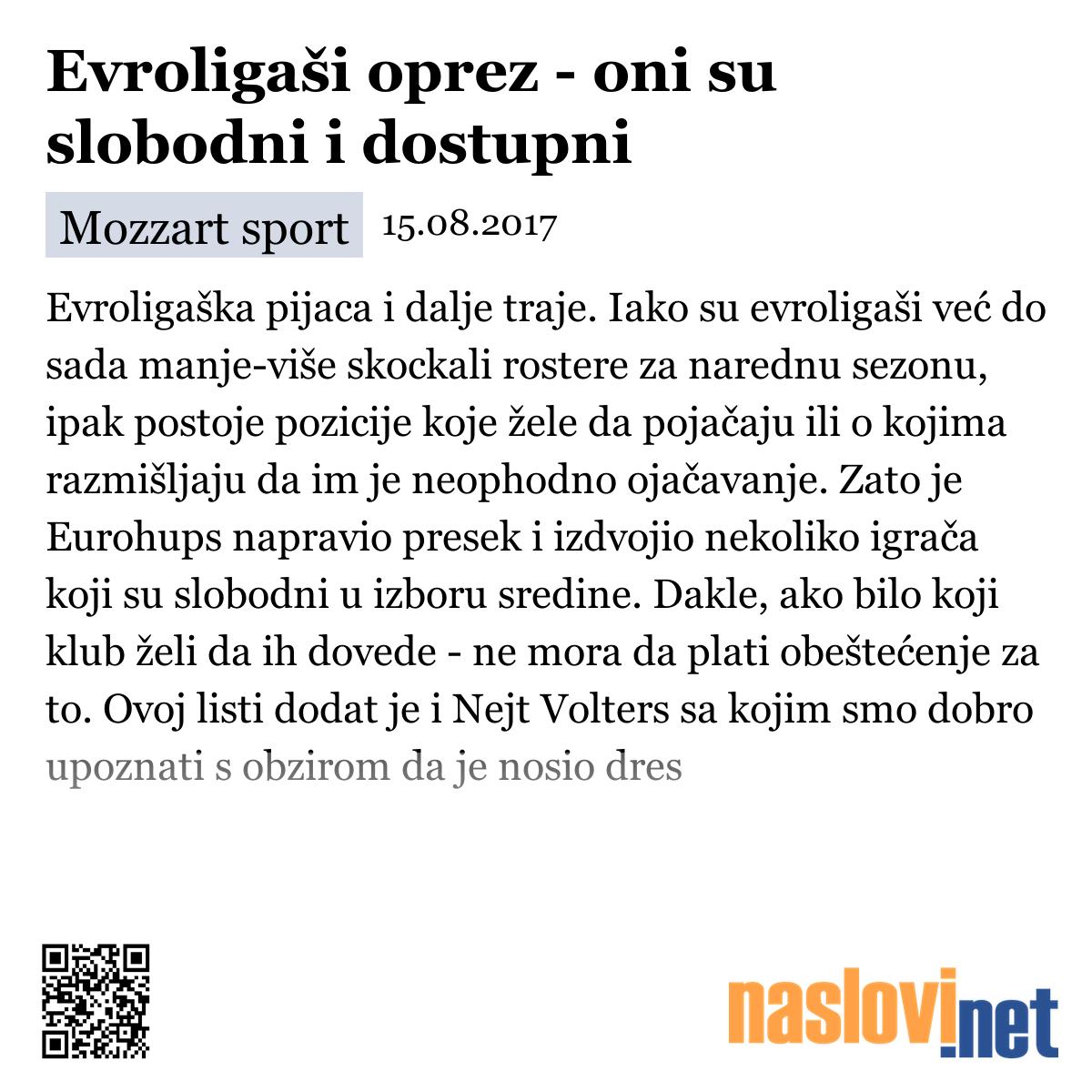 Evroligaši oprez - oni su slobodni i dostupni

Mozzart sport 15.08.2017

Evroligaška pijaca i dalje traje. Iako su evroligaši već do sada manje-više skockali rostere za narednu sezonu, ipak postoje pozicije koje žele da pojačaju ili o kojima razmišljaju da im je neophodno ojačavanje. Zato je Eurohups napravio presek i izdvojio nekoliko igrača koji su slobodni u izboru sredine. Dakle, ako bilo koji klub želi da ih dovede - ne mora da plati obeštećenje za to. Ovoj listi dodat je i Nejt Volters sa kojim smo dobro upoznati s obzirom da je nosio dres

naslovi.net